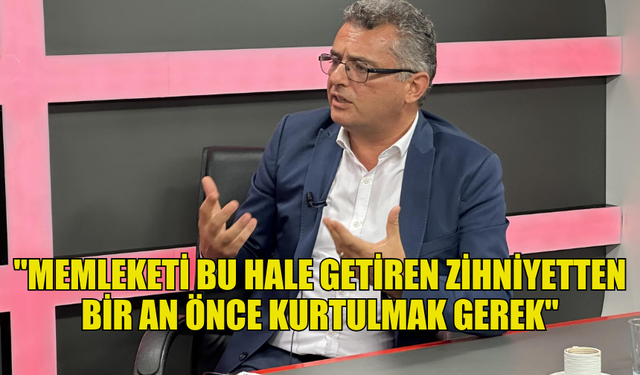 "MEMLEKETİ BU HALE GETİREN ZİHNİYETTEN BİR AN ÖNCE KURTULMAK GEREK"